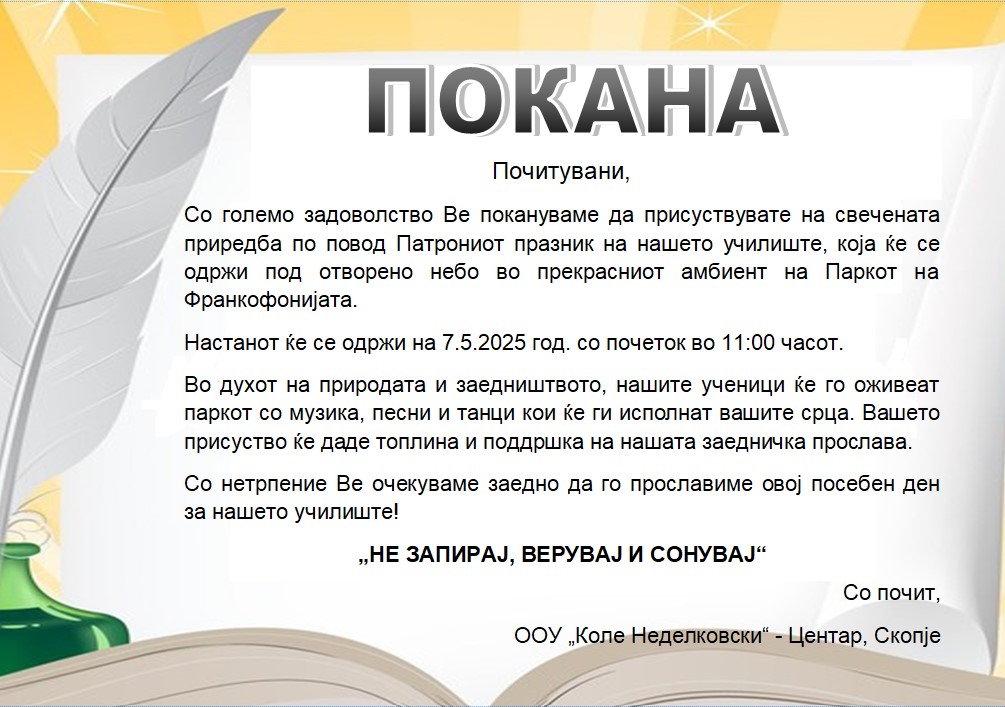 ПОКАНА

Почитувани,

Со големо задоволство Ве покануваме да присуствувате на свечената приредба по повод Патрониот празник на нашето училиште, која ќе се одржи под отворено небо во прекрасниот амбиент на Паркот на Франкофонијата.

Настанот ќе се одржи на 7.5.2025 год. со почеток во 11:00 часот.

Во духот на природата и заедништвото, нашите ученици ќе го оживеат паркот со музика, песни и танци кои ќе ги исполнат вашите срца. Вашето присуство ќе даде топлина и поддршка на нашата заедничка прослава.

Со нетрпение Ве очекуваме заедно да го прославиме овој посебен ден за нашето училиште!

„НЕ ЗАПИРАЈ, ВЕРУВАЈ И СОНУВАЈ“

Со почит,

ООУ „Коле Неделковски“ - Центар, Скопје